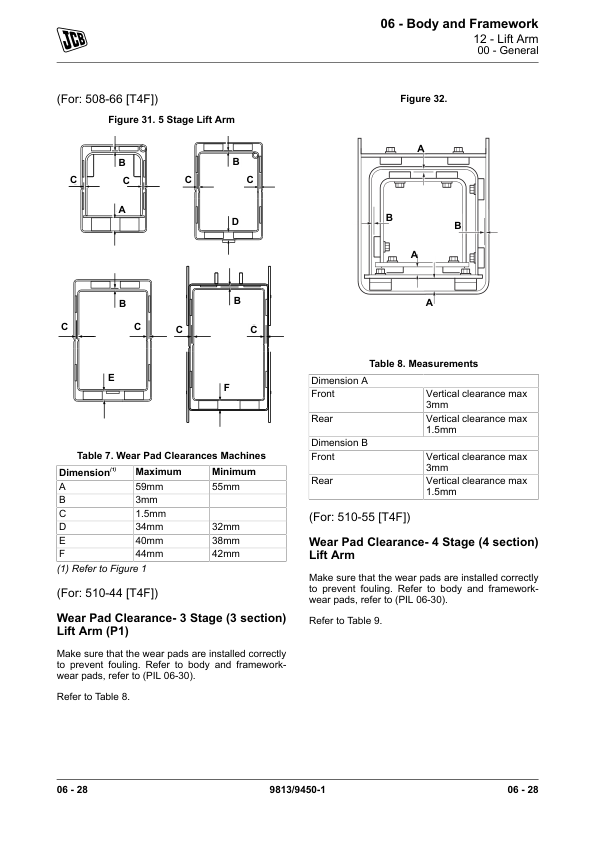 JCB

06 - Body and Framework
12 - Lift Arm
00 - General

(For: 508-66 [T4F])

Figure 31. 5 Stage Lift Arm

B
C
C
A
B
C
C
D
B
C
C
E
B
C
C
F

Table 7. Wear Pad Clearances Machines

| Dimension$^{(1)}$ | Maximum | Minimum |
|---|---|---|
| A | 59mm | 55mm |
| B | 3mm | |
| C | 1.5mm | |
| D | 34mm | 32mm |
| E | 40mm | 38mm |
| F | 44mm | 42mm |

(1) Refer to Figure 1

(For: 510-44 [T4F])

Wear Pad Clearance- 3 Stage (3 section) Lift Arm (P1)

Make sure that the wear pads are installed correctly to prevent fouling. Refer to body and framework-wear pads, refer to (PIL 06-30).

Refer to Table 8.

Figure 32.

A
B
B
A
A

Table 8. Measurements

| Dimension A | |
|---|---|
| Front | Vertical clearance max 3mm |
| Rear | Vertical clearance max 1.5mm |
| Dimension B | |
| Front | Vertical clearance max 3mm |
| Rear | Vertical clearance max 1.5mm |

(For: 510-55 [T4F])

Wear Pad Clearance- 4 Stage (4 section) Lift Arm

Make sure that the wear pads are installed correctly to prevent fouling. Refer to body and framework-wear pads, refer to (PIL 06-30).

Refer to Table 9.

06 - 28
9813/9450-1
06 - 28